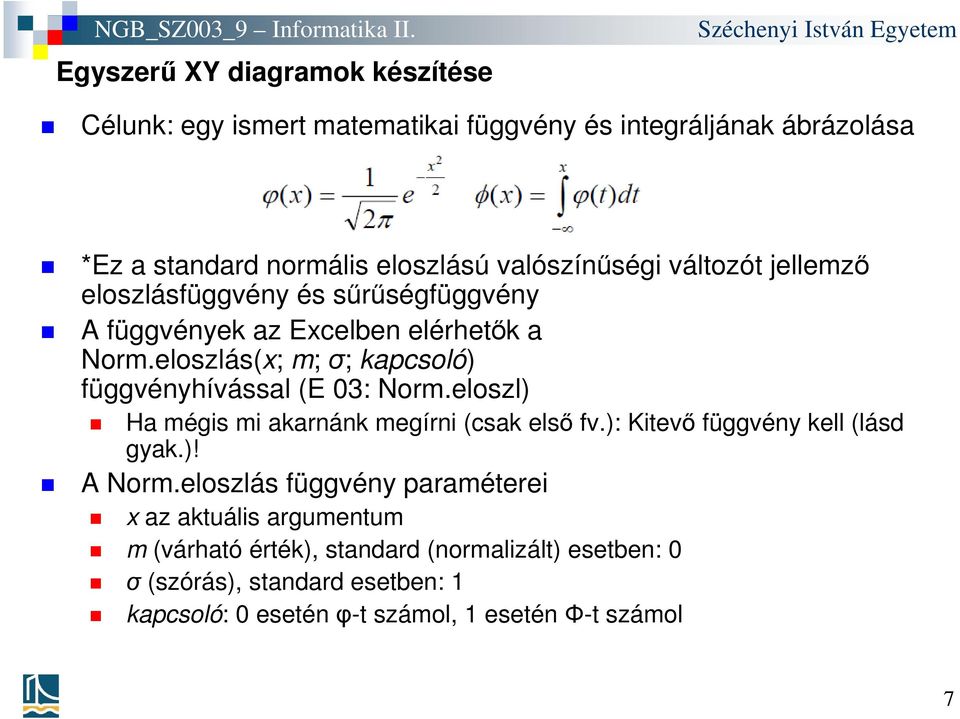 NGB_SZ003_9 – Informatika II.

Széchenyi István Egyetem

Egyszerű XY diagramok készítése

Célunk: egy ismert matematikai függvény és integráljának ábrázolása

$\varphi(x) = \frac{1}{\sqrt{2\pi}} e^{-\frac{x^2}{2}}$ $\phi(x) = \int_{-\infty}^{x} \varphi(t)dt$

*Ez a standard normális eloszlású valószínűségi változót jellemző eloszlásfüggvény és sűrűségfüggvény

A függvények az Excelben elérhetők a Norm.eloszlás(x; m; σ; kapcsoló) függvényhívással (E 03: Norm.eloszl)

Ha mégis mi akarnánk megírni (csak első fv.): Kitevő függvény kell (lásd gyak.)!

A Norm.eloszlás függvény paraméterei

x az aktuális argumentum

m (várható érték), standard (normalizált) esetben: 0

σ (szórás), standard esetben: 1

kapcsoló: 0 esetén φ-t számol, 1 esetén Φ-t számol

7